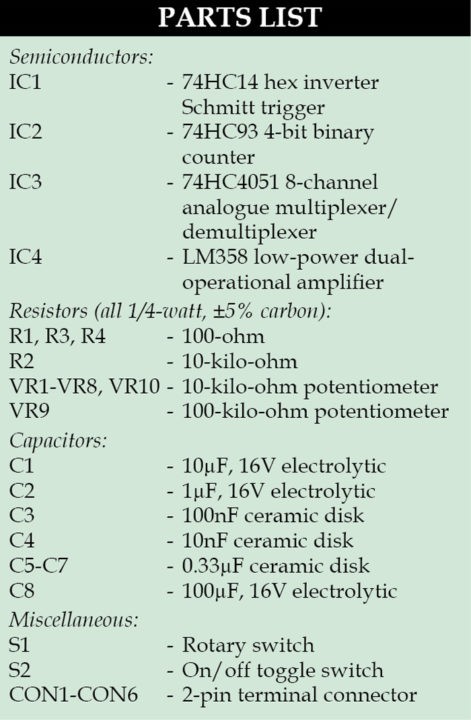 PARTS LIST

Semiconductors:

IC1 - 74HC14 hex inverter Schmitt trigger

IC2 - 74HC93 4-bit binary counter

IC3 - 74HC4051 8-channel analogue multiplexer/ demultiplexer

IC4 - LM358 low-power dual-operational amplifier

Resistors (all 1/4-watt, ±5% carbon):

R1, R3, R4 - 100-ohm

R2 - 10-kilo-ohm

VR1-VR8, VR10 - 10-kilo-ohm potentiometer

VR9 - 100-kilo-ohm potentiometer

Capacitors:

C1 - 10µF, 16V electrolytic

C2 - 1µF, 16V electrolytic

C3 - 100nF ceramic disk

C4 - 10nF ceramic disk

C5-C7 - 0.33µF ceramic disk

C8 - 100µF, 16V electrolytic

Miscellaneous:

S1 - Rotary switch

S2 - On/off toggle switch

CON1-CON6 - 2-pin terminal connector